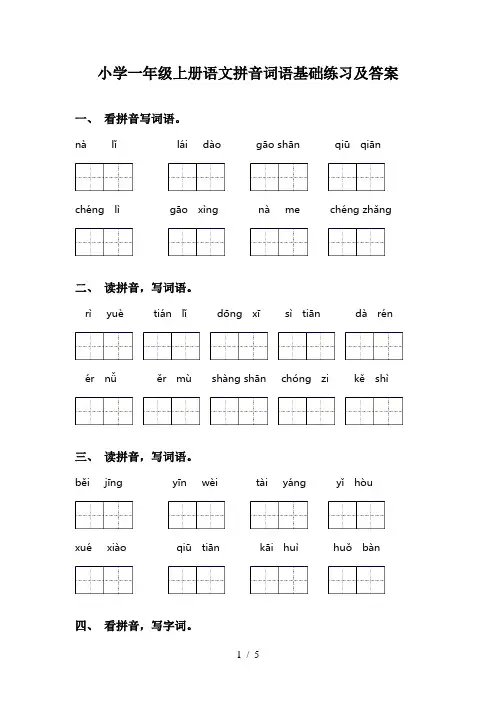 小学一年级上册语文拼音词语基础练习及答案

一、 看拼音写词语。

nà lǐ　　lái dào　　gāo shān　　qiū qiān

chéng lì　　gāo xìng　　nà me　　chéng zhǎng

二、 读拼音，写词语。

rì yuè　　tián lǐ　　dōng xī　　sì tiān　　dà rén

ér nǚ　　ěr mù　　shàng shān　　chóng zi　　kě shì

三、 读拼音，写词语。

běi jīng　　yīn wèi　　tài yáng　　yǐ hòu

xué xiào　　qiū tiān　　kāi huì　　huǒ bàn

四、 看拼音，写字词。

1 / 5